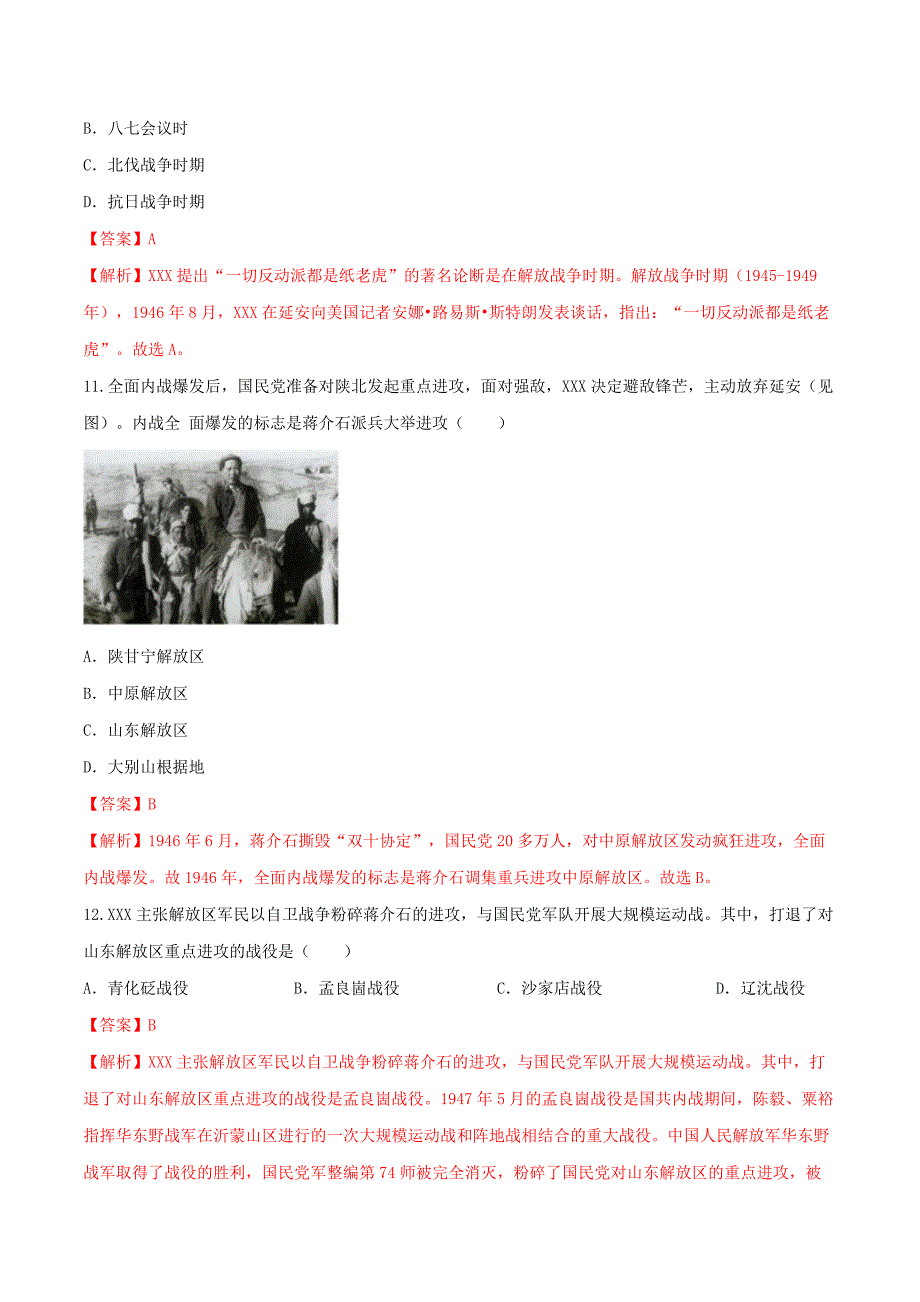 B. 八七会议时

C. 北伐战争时期

D. 抗日战争时期

【答案】A

【解析】XXX 提出“一切反动派都是纸老虎”的著名论断是在解放战争时期。解放战争时期（1945-1949年），1946 年 8 月，XXX 在延安向美国记者安娜•路易斯•斯特朗发表谈话，指出：“一切反动派都是纸老虎”。故选 A。

11.全面内战爆发后，国民党准备对陕北发起重点进攻，面对强敌，XXX 决定避敌锋芒，主动放弃延安（见图）。内战全 面爆发的标志是蒋介石派兵大举进攻（　　）

A. 陕甘宁解放区

B. 中原解放区

C. 山东解放区

D. 大别山根据地

【答案】B

【解析】1946 年 6 月，蒋介石撕毁“双十协定”，国民党 20 多万人，对中原解放区发动疯狂进攻，全面内战爆发。故 1946 年，全面内战爆发的标志是蒋介石调集重兵进攻中原解放区。故选 B。

12.XXX 主张解放区军民以自卫战争粉碎蒋介石的进攻，与国民党军队开展大规模运动战。其中，打退了对山东解放区重点进攻的战役是（　　）

A. 青化砭战役　　B. 孟良崮战役　　C. 沙家店战役　　D. 辽沈战役

【答案】B

【解析】XXX 主张解放区军民以自卫战争粉碎蒋介石的进攻，与国民党军队开展大规模运动战。其中，打退了对山东解放区重点进攻的战役是孟良崮战役。1947 年 5 月的孟良崮战役是国共内战期间，陈毅、粟裕指挥华东野战军在沂蒙山区进行的一次大规模运动战和阵地战相结合的重大战役。中国人民解放军华东野战军取得了战役的胜利，国民党军整编第 74 师被完全消灭，粉碎了国民党对山东解放区的重点进攻，被